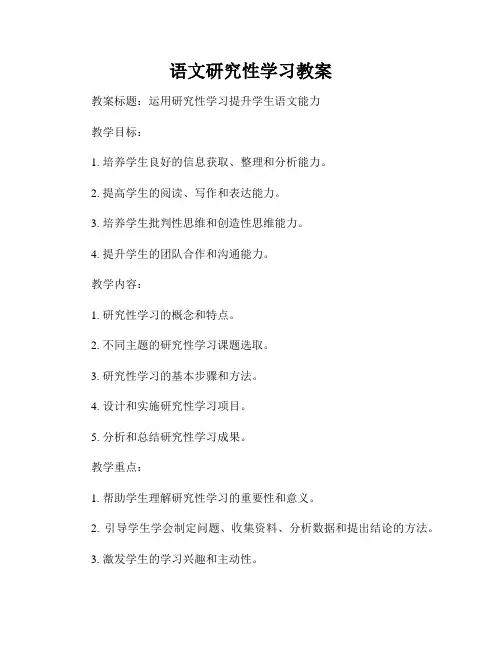 语文研究性学习教案

教案标题：运用研究性学习提升学生语文能力

教学目标：

1. 培养学生良好的信息获取、整理和分析能力。

2. 提高学生的阅读、写作和表达能力。

3. 培养学生批判性思维和创造性思维能力。

4. 提升学生的团队合作和沟通能力。

教学内容：

1. 研究性学习的概念和特点。

2. 不同主题的研究性学习课题选取。

3. 研究性学习的基本步骤和方法。

4. 设计和实施研究性学习项目。

5. 分析和总结研究性学习成果。

教学重点：

1. 帮助学生理解研究性学习的重要性和意义。

2. 引导学生学会制定问题、收集资料、分析数据和提出结论的方法。

3. 激发学生的学习兴趣和主动性。